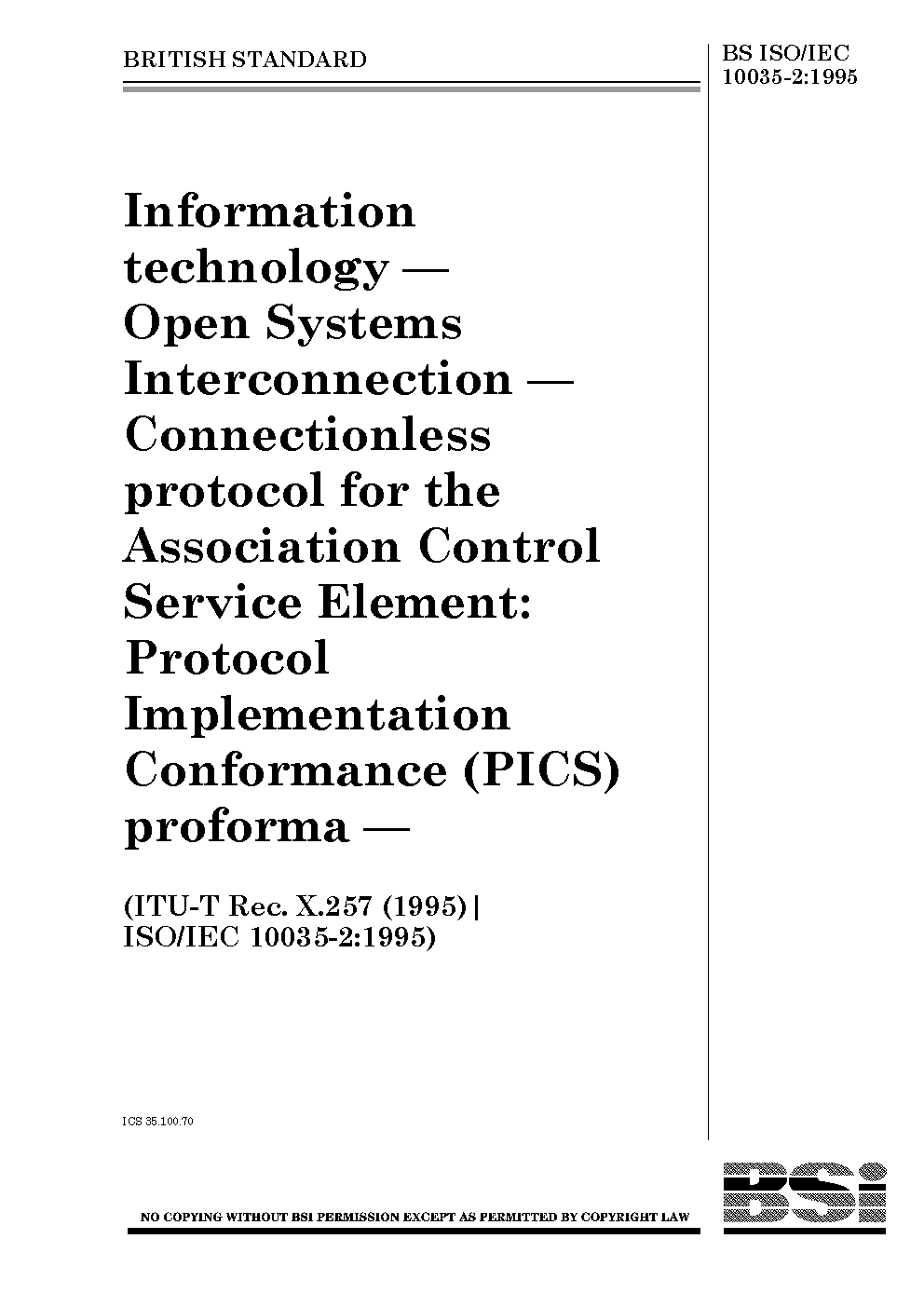 BRITISH STANDARD

BS ISO/IEC 10035-2:1995

Information technology — Open Systems Interconnection — Connectionless protocol for the Association Control Service Element: Protocol Implementation Conformance (PICS) proforma —

(ITU-T Rec. X.257 (1995) | ISO/IEC 10035-2:1995)

ICS 35.100.70

NO COPYING WITHOUT BSI PERMISSION EXCEPT AS PERMITTED BY COPYRIGHT LAW

BSI